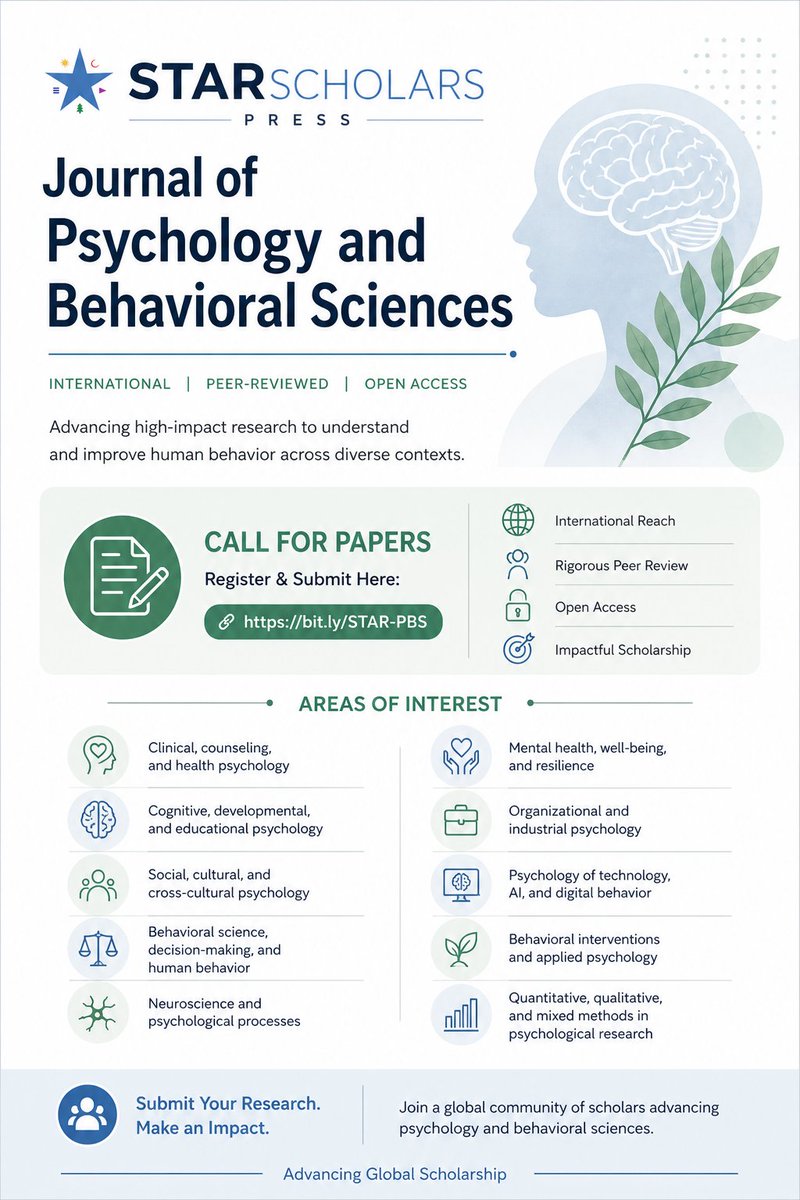 STARSCHOLARS
PRESS

Journal of Psychology and Behavioral Sciences

INTERNATIONAL | PEER-REVIEWED | OPEN ACCESS

Advancing high-impact research to understand and improve human behavior across diverse contexts.

CALL FOR PAPERS
Register & Submit Here:
https://bit.ly/STAR-PBS

International Reach
Rigorous Peer Review
Open Access
Impactful Scholarship

AREAS OF INTEREST

Clinical, counseling, and health psychology

Cognitive, developmental, and educational psychology

Social, cultural, and cross-cultural psychology

Behavioral science, decision-making, and human behavior

Neuroscience and psychological processes

Mental health, well-being, and resilience

Organizational and industrial psychology

Psychology of technology, AI, and digital behavior

Behavioral interventions and applied psychology

Quantitative, qualitative, and mixed methods in psychological research

Submit Your Research. Make an Impact.

Join a global community of scholars advancing psychology and behavioral sciences.

Advancing Global Scholarship